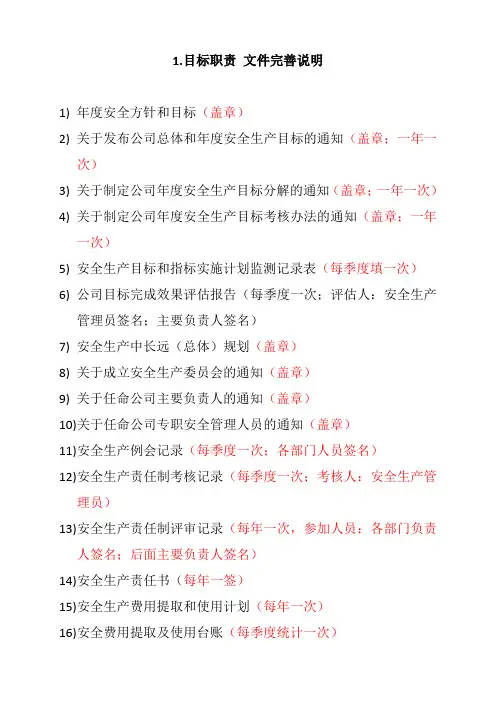 1.目标职责 文件完善说明

1) 年度安全方针和目标（盖章）

2) 关于发布公司总体和年度安全生产目标的通知（盖章；一年一次）

3) 关于制定公司年度安全生产目标分解的通知（盖章；一年一次）

4) 关于制定公司年度安全生产目标考核办法的通知（盖章；一年一次）

5) 安全生产目标和指标实施计划监测记录表（每季度填一次）

6) 公司目标完成效果评估报告（每季度一次；评估人：安全生产管理员签名；主要负责人签名）

7) 安全生产中长远（总体）规划（盖章）

8) 关于成立安全生产委员会的通知（盖章）

9) 关于任命公司主要负责人的通知（盖章）

10)关于任命公司专职安全管理人员的通知（盖章）

11)安全生产例会记录（每季度一次；各部门人员签名）

12)安全生产责任制考核记录（每季度一次；考核人：安全生产管理员）

13)安全生产责任制评审记录（每年一次，参加人员：各部门负责人签名；后面主要负责人签名）

14)安全生产责任书（每年一签）

15)安全生产费用提取和使用计划（每年一次）

16)安全费用提取及使用台账（每季度统计一次）